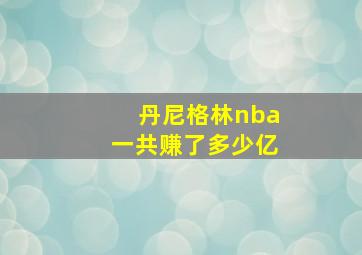 丹尼格林nba
一共赚了多少亿